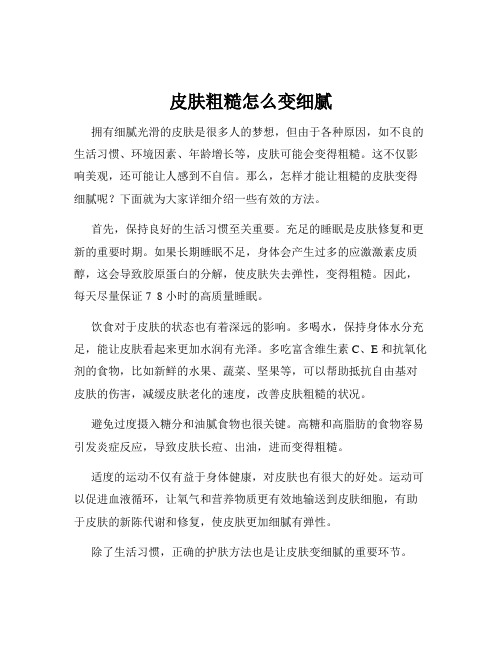 皮肤粗糙怎么变细腻

拥有细腻光滑的皮肤是很多人的梦想，但由于各种原因，如不良的生活习惯、环境因素、年龄增长等，皮肤可能会变得粗糙。这不仅影响美观，还可能让人感到不自信。那么，怎样才能让粗糙的皮肤变得细腻呢？下面就为大家详细介绍一些有效的方法。

首先，保持良好的生活习惯至关重要。充足的睡眠是皮肤修复和更新的重要时期。如果长期睡眠不足，身体会产生过多的应激激素皮质醇，这会导致胶原蛋白的分解，使皮肤失去弹性，变得粗糙。因此，每天尽量保证 7 8 小时的高质量睡眠。

饮食对于皮肤的状态也有着深远的影响。多喝水，保持身体水分充足，能让皮肤看起来更加水润有光泽。多吃富含维生素 C、E 和抗氧化剂的食物，比如新鲜的水果、蔬菜、坚果等，可以帮助抵抗自由基对皮肤的伤害，减缓皮肤老化的速度，改善皮肤粗糙的状况。

避免过度摄入糖分和油腻食物也很关键。高糖和高脂肪的食物容易引发炎症反应，导致皮肤长痘、出油，进而变得粗糙。

适度的运动不仅有益于身体健康，对皮肤也有很大的好处。运动可以促进血液循环，让氧气和营养物质更有效地输送到皮肤细胞，有助于皮肤的新陈代谢和修复，使皮肤更加细腻有弹性。

除了生活习惯，正确的护肤方法也是让皮肤变细腻的重要环节。